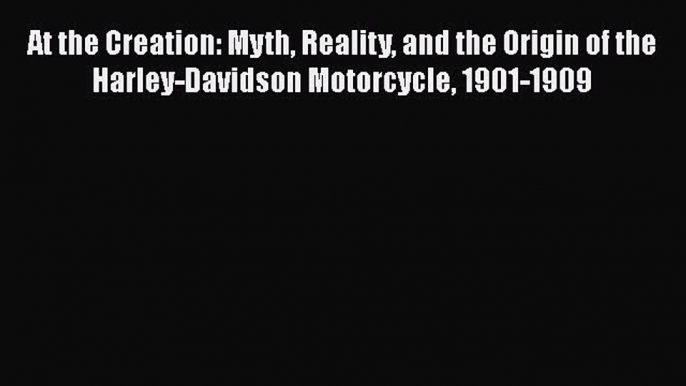 At the Creation: Myth, Reality, and the Origin of the Harley-Davidson Motorcycle, 1901-1909